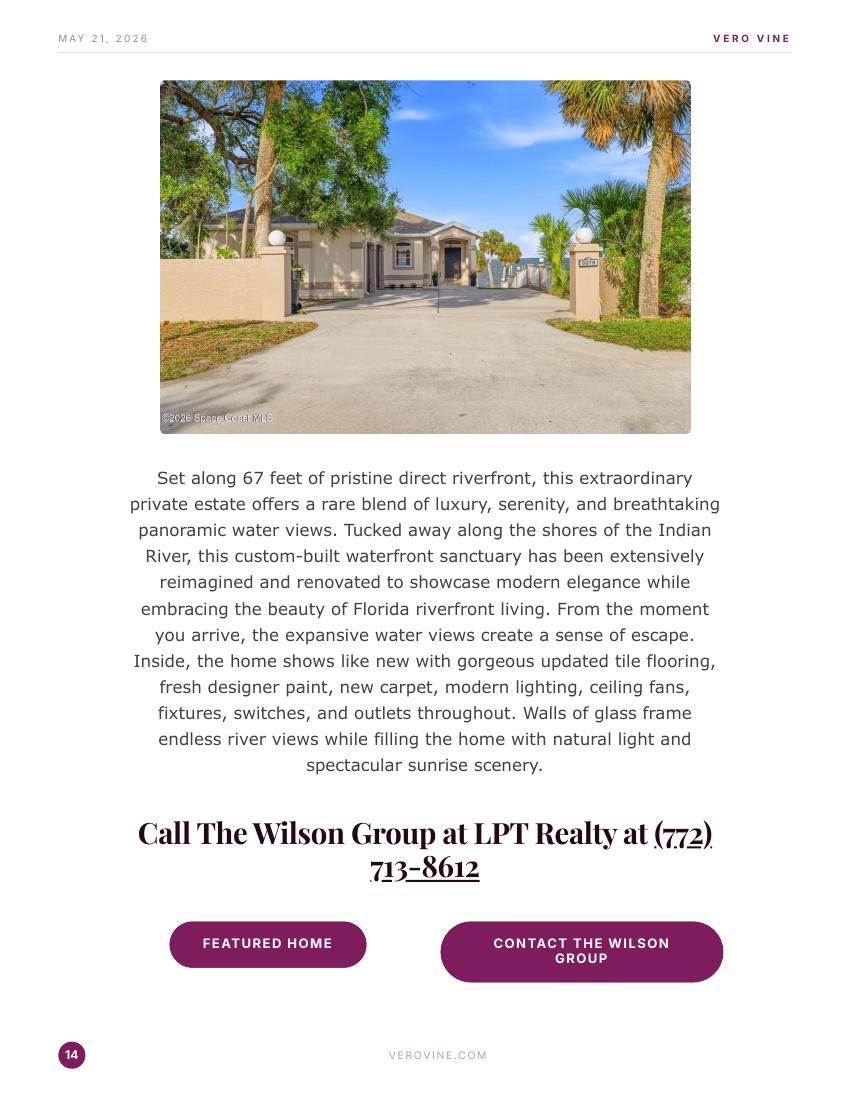 MAY 21, 2026

VERO VINE

©2026 Space Coast MLS

Set along 67 feet of pristine direct riverfront, this extraordinary private estate offers a rare blend of luxury, serenity, and breathtaking panoramic water views. Tucked away along the shores of the Indian River, this custom-built waterfront sanctuary has been extensively reimagined and renovated to showcase modern elegance while embracing the beauty of Florida riverfront living. From the moment you arrive, the expansive water views create a sense of escape. Inside, the home shows like new with gorgeous updated tile flooring, fresh designer paint, new carpet, modern lighting, ceiling fans, fixtures, switches, and outlets throughout. Walls of glass frame endless river views while filling the home with natural light and spectacular sunrise scenery.

Call The Wilson Group at LPT Realty at (772) 713-8612

FEATURED HOME

CONTACT THE WILSON GROUP

14

VEROVINE.COM